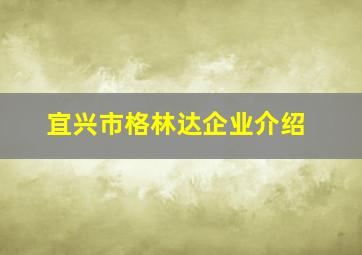 宜兴市格林达企业介绍